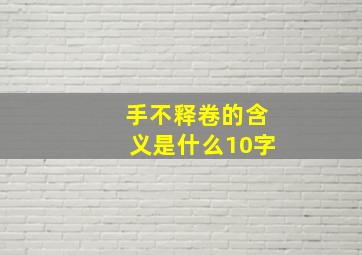 手不释卷的含义是什么10字